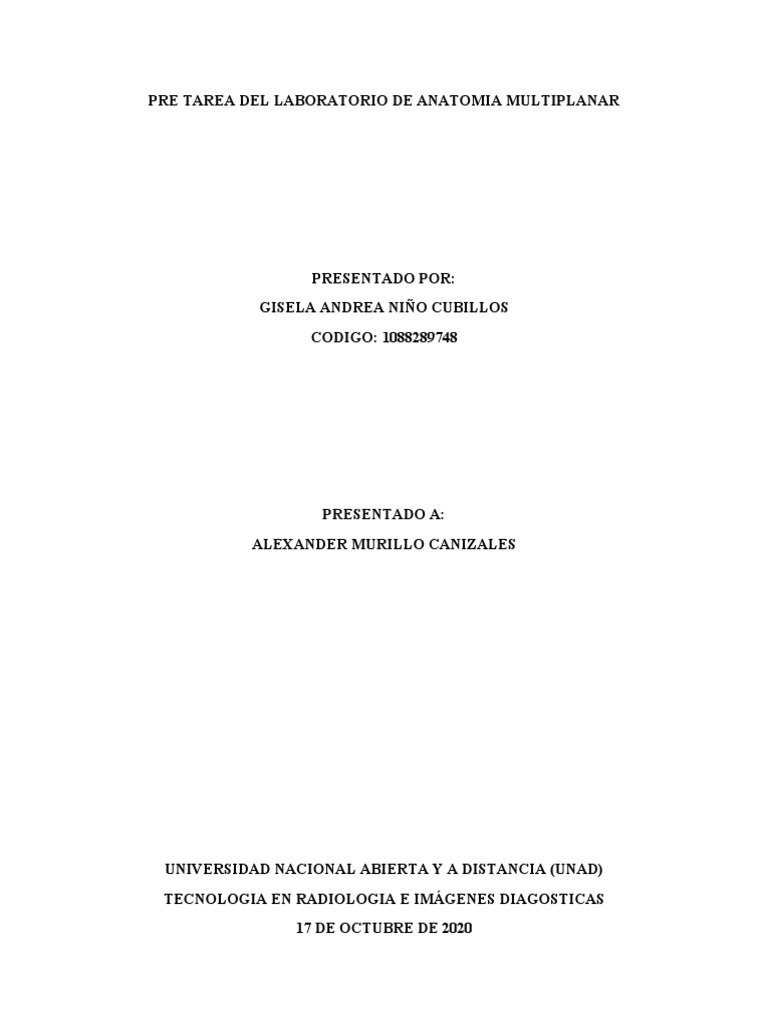 PRE TAREA DEL LABORATORIO DE ANATOMIA MULTIPLANAR

PRESENTADO POR:
GISELA ANDREA NIÑO CUBILLOS
CODIGO: 1088289748

PRESENTADO A:
ALEXANDER MURILLO CANIZALES

UNIVERSIDAD NACIONAL ABIERTA Y A DISTANCIA (UNAD)
TECNOLOGIA EN RADIOLOGIA E IMÁGENES DIAGOSTICAS
17 DE OCTUBRE DE 2020